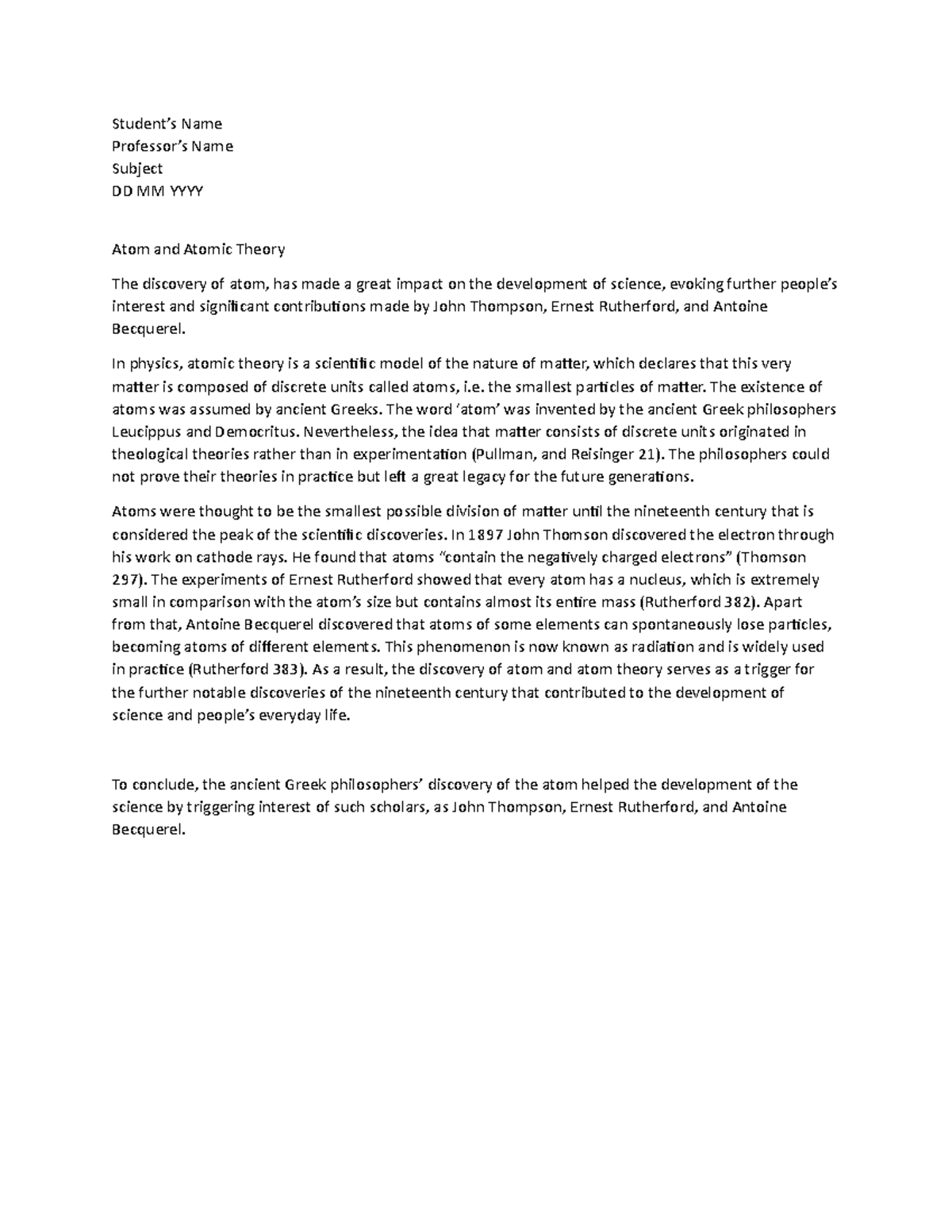 Student's Name
Professor's Name
Subject
DD MM YYYY

Atom and Atomic Theory

The discovery of atom, has made a great impact on the development of science, evoking further people's interest and significant contributions made by John Thompson, Ernest Rutherford, and Antoine Becquerel.

In physics, atomic theory is a scientific model of the nature of matter, which declares that this very matter is composed of discrete units called atoms, i.e. the smallest particles of matter. The existence of atoms was assumed by ancient Greeks. The word 'atom' was invented by the ancient Greek philosophers Leucippus and Democritus. Nevertheless, the idea that matter consists of discrete units originated in theological theories rather than in experimentation (Pullman, and Reisinger 21). The philosophers could not prove their theories in practice but left a great legacy for the future generations.

Atoms were thought to be the smallest possible division of matter until the nineteenth century that is considered the peak of the scientific discoveries. In 1897 John Thomson discovered the electron through his work on cathode rays. He found that atoms "contain the negatively charged electrons" (Thomson 297). The experiments of Ernest Rutherford showed that every atom has a nucleus, which is extremely small in comparison with the atom's size but contains almost its entire mass (Rutherford 382). Apart from that, Antoine Becquerel discovered that atoms of some elements can spontaneously lose particles, becoming atoms of different elements. This phenomenon is now known as radiation and is widely used in practice (Rutherford 383). As a result, the discovery of atom and atom theory serves as a trigger for the further notable discoveries of the nineteenth century that contributed to the development of science and people's everyday life.

To conclude, the ancient Greek philosophers' discovery of the atom helped the development of the science by triggering interest of such scholars, as John Thompson, Ernest Rutherford, and Antoine Becquerel.